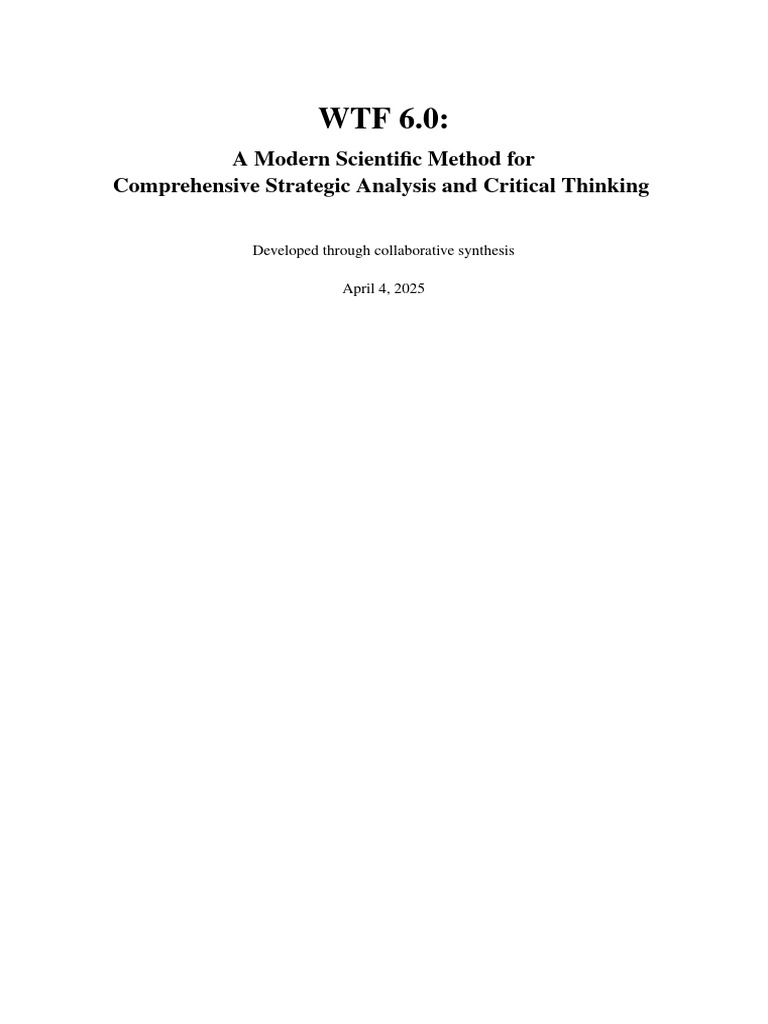 WTF 6.0:
A Modern Scientific Method for
Comprehensive Strategic Analysis and Critical Thinking

Developed through collaborative synthesis

April 4, 2025